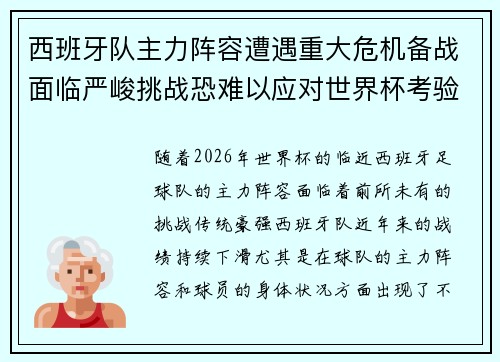 西班牙队主力阵容遭遇重大危机备战面临严峻挑战恐难以应对世界杯考验

随着2026年世界杯的临近西班牙足球队的主力阵容面临着前所未有的挑战传统豪强西班牙队近年来的战绩持续下滑尤其是在球队的主力阵容和球员的身体状况方面出现了不